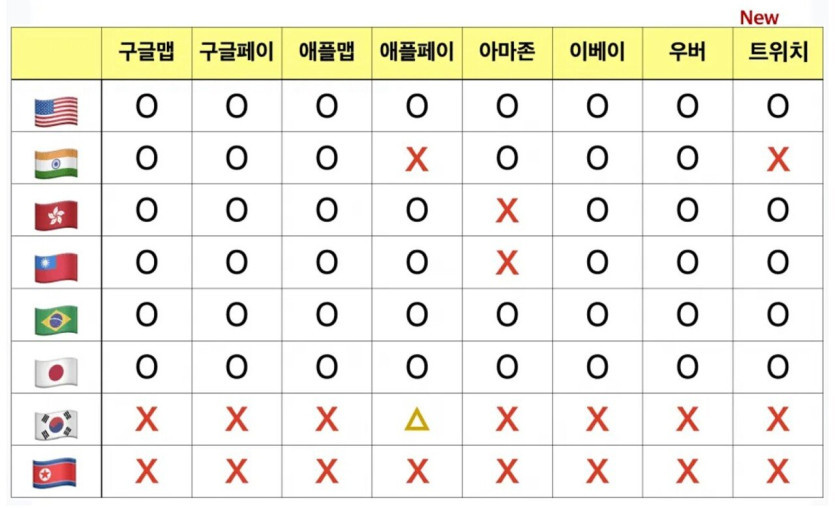 New

|  | 구글맵 | 구글페이 | 애플맵 | 애플페이 | 아마존 | 이베이 | 우버 | 트위치 |
|---|---|---|---|---|---|---|---|---|
|  | O | O | O | O | O | O | O | O |
|  | O | O | O | X | O | O | O | X |
|  | O | O | O | O | X | O | O | O |
|  | O | O | O | O | X | O | O | O |
|  | O | O | O | O | O | O | O | O |
|  | O | O | O | O | O | O | O | O |
|  | X | X | X | △ | X | X | X | X |
|  | X | X | X | X | X | X | X | X |